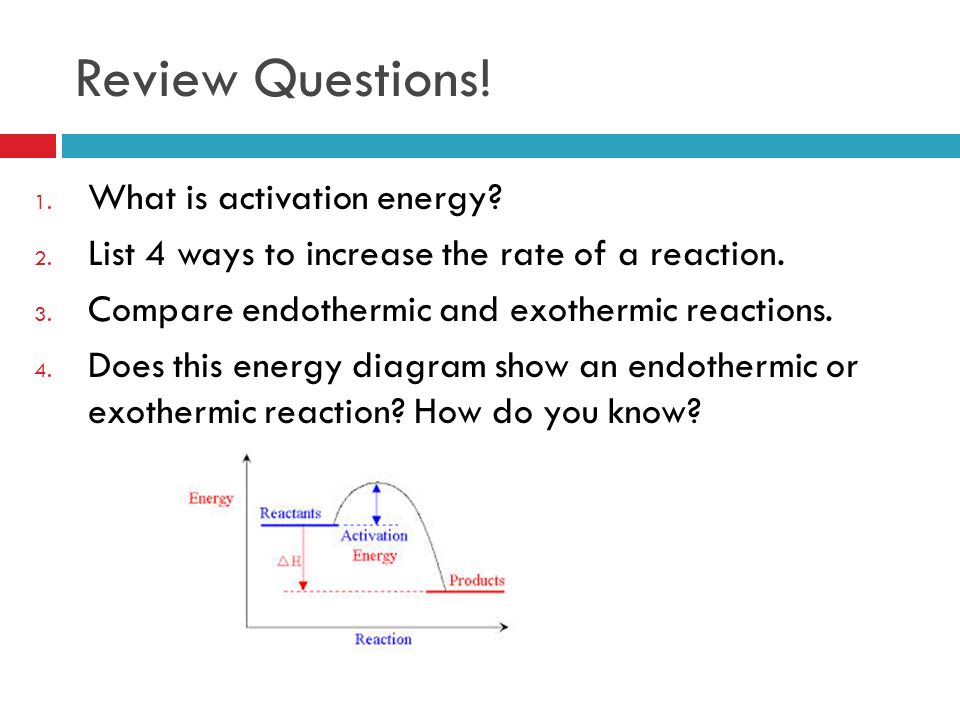 Review Questions!

1. What is activation energy?
2. List 4 ways to increase the rate of a reaction.
3. Compare endothermic and exothermic reactions.
4. Does this energy diagram show an endothermic or exothermic reaction? How do you know?

Energy
Reactants
Activation Energy
$\Delta H$
Products
Reaction